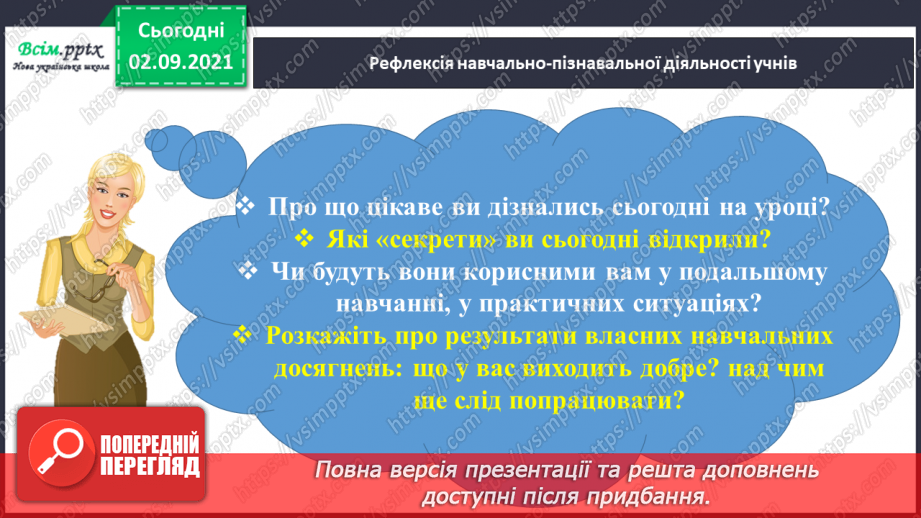 Всім.pptx
Нова українська школа

Сьогодні
02.09.2021

Рефлексія навчально-пізнавальної діяльності учнів

❖ Про що цікаве ви дізнались сьогодні на уроці?
❖ Які «секрети» ви сьогодні відкрили?
❖ Чи будуть вони корисними вам у подальшому навчанні, у практичних ситуаціях?
❖ Розкажіть про результати власних навчальних досягнень: що у вас виходить добре? над чим ще слід попрацювати?

ПОПЕРЕДНІЙ ПЕРЕГЛЯД

Повна версія презентації та решта доповнень доступні після придбання.

https://vsimpptx.com